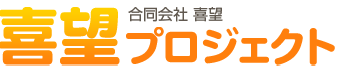 喜望

合同会社 喜望

プロジェクト